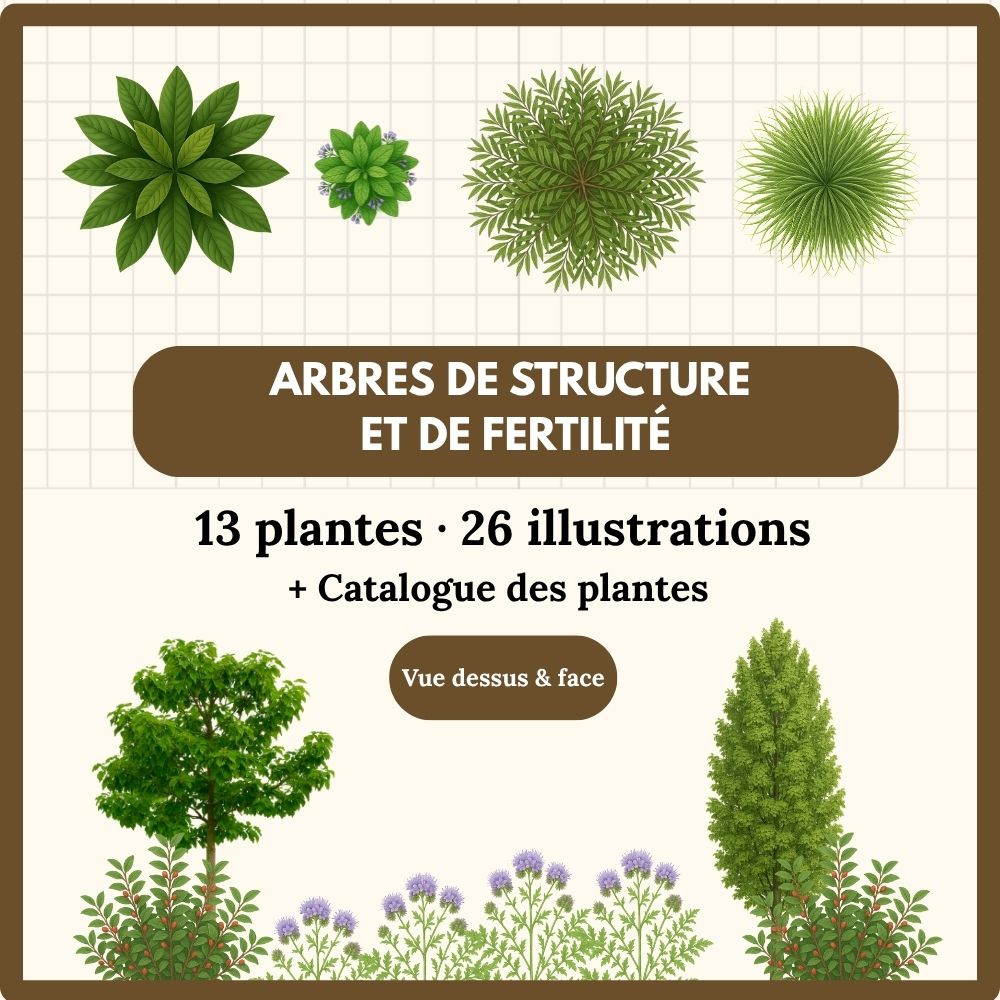 ARBRES DE STRUCTURE ET DE FERTILITÉ

13 plantes · 26 illustrations
+ Catalogue des plantes

Vue dessus & face